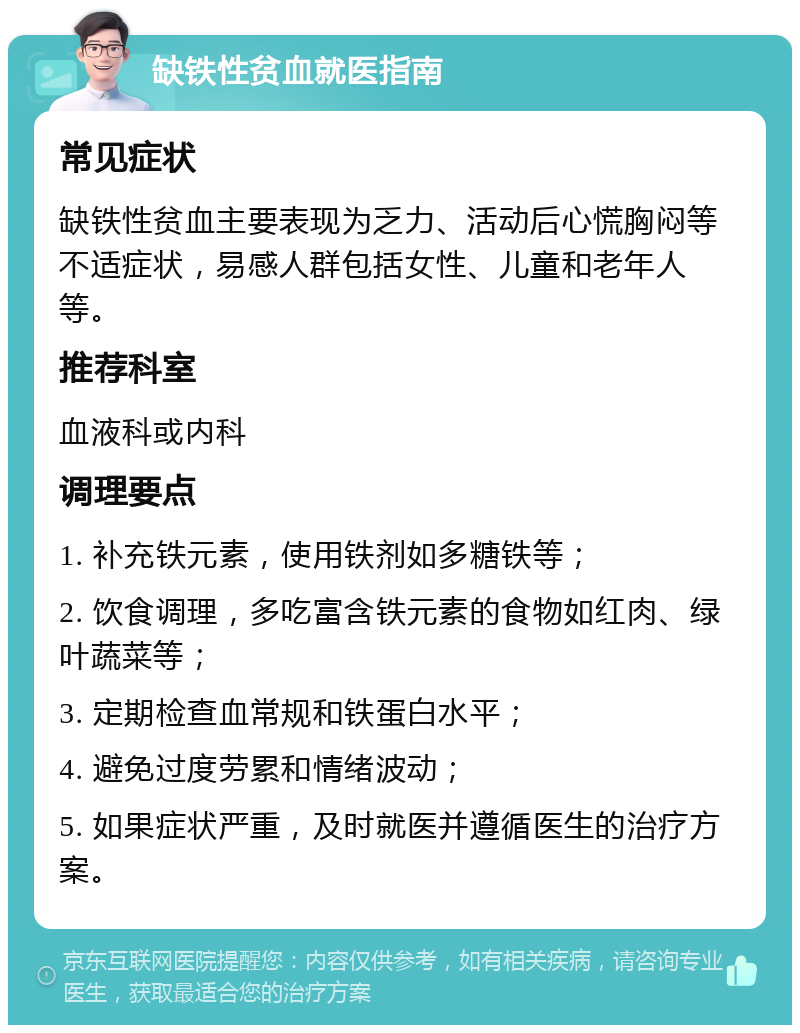 缺铁性贫血就医指南

常见症状

缺铁性贫血主要表现为乏力、活动后心慌胸闷等不适症状，易感人群包括女性、儿童和老年人等。

推荐科室

血液科或内科

调理要点

1. 补充铁元素，使用铁剂如多糖铁等；

2. 饮食调理，多吃富含铁元素的食物如红肉、绿叶蔬菜等；

3. 定期检查血常规和铁蛋白水平；

4. 避免过度劳累和情绪波动；

5. 如果症状严重，及时就医并遵循医生的治疗方案。

京东互联网医院提醒您：内容仅供参考，如有相关疾病，请咨询专业医生，获取最适合您的治疗方案